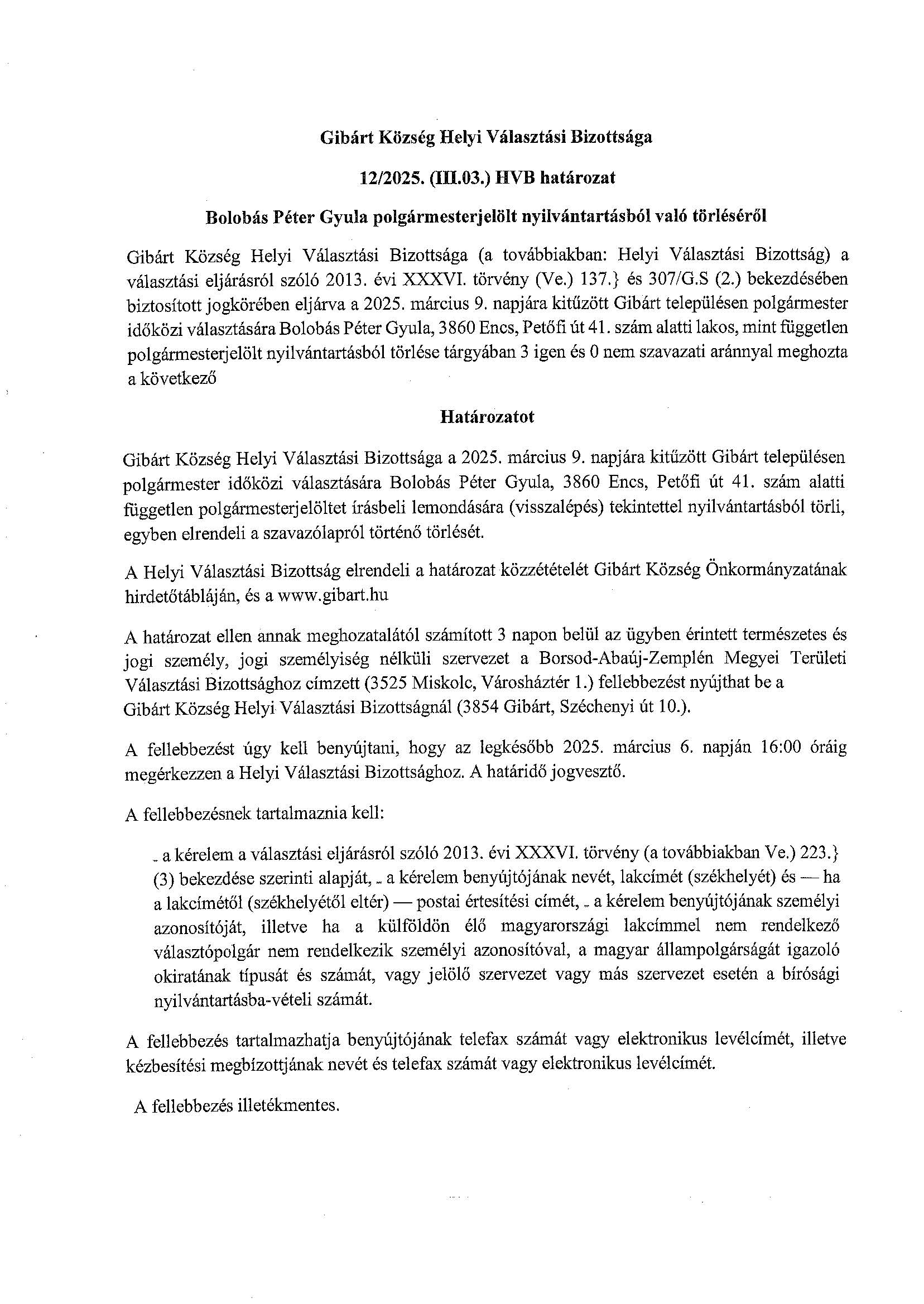 Gibárt Község Helyi Választási Bizottsága

12/2025. (III.03.) HVB határozat

Bolobás Péter Gyula polgármesterjelölt nyilvántartásból való törléséről

Gibárt Község Helyi Választási Bizottsága (a továbbiakban: Helyi Választási Bizottság) a választási eljárásról szóló 2013. évi XXXVI. törvény (Ve.) 137.} és 307/G.S (2.) bekezdésében biztosított jogkörében eljárva a 2025. március 9. napjára kitűzött Gibárt településen polgármester időközi választására Bolobás Péter Gyula, 3860 Encs, Petőfi út 41. szám alatti lakos, mint független polgármesterjelölt nyilvántartásból törlése tárgyában 3 igen és 0 nem szavazati aránnyal meghozta a következő

Határozatot

Gibárt Község Helyi Választási Bizottsága a 2025. március 9. napjára kitűzött Gibárt településen polgármester időközi választására Bolobás Péter Gyula, 3860 Encs, Petőfi út 41. szám alatti független polgármesterjelöltet írásbeli lemondására (visszalépés) tekintettel nyilvántartásból törli, egyben elrendeli a szavazólapról történő törlését.

A Helyi Választási Bizottság elrendeli a határozat közzétételét Gibárt Község Önkormányzatának hirdetőtábláján, és a www.gibart.hu

A határozat ellen annak meghozatalától számított 3 napon belül az ügyben érintett természetes és jogi személy, jogi személyiség nélküli szervezet a Borsod-Abaúj-Zemplén Megyei Területi Választási Bizottsághoz címzett (3525 Miskolc, Városháztér 1.) fellebbezést nyújthat be a Gibárt Község Helyi Választási Bizottságnál (3854 Gibárt, Széchenyi út 10.).

A fellebbezést úgy kell benyújtani, hogy az legkésőbb 2025. március 6. napján 16:00 óráig megérkezzen a Helyi Választási Bizottsághoz. A határidő jogvesztő.

A fellebbezésnek tartalmaznia kell:

- a kérelem a választási eljárásról szóló 2013. évi XXXVI. törvény (a továbbiakban Ve.) 223.} (3) bekezdése szerinti alapját, - a kérelem benyújtójának nevét, lakcímét (székhelyét) és — ha a lakcímétől (székhelyétől eltér) — postai értesítési címét, - a kérelem benyújtójának személyi azonosítóját, illetve ha a külföldön élő magyarországi lakcímmel nem rendelkező választópolgár nem rendelkezik személyi azonosítóval, a magyar állampolgárságát igazoló okiratának típusát és számát, vagy jelölő szervezet vagy más szervezet esetén a bírósági nyilvántartásba-vételi számát.

A fellebbezés tartalmazhatja benyújtójának telefax számát vagy elektronikus levélcímét, illetve kézbesítési megbízottjának nevét és telefax számát vagy elektronikus levélcímét.

A fellebbezés illetékmentes.